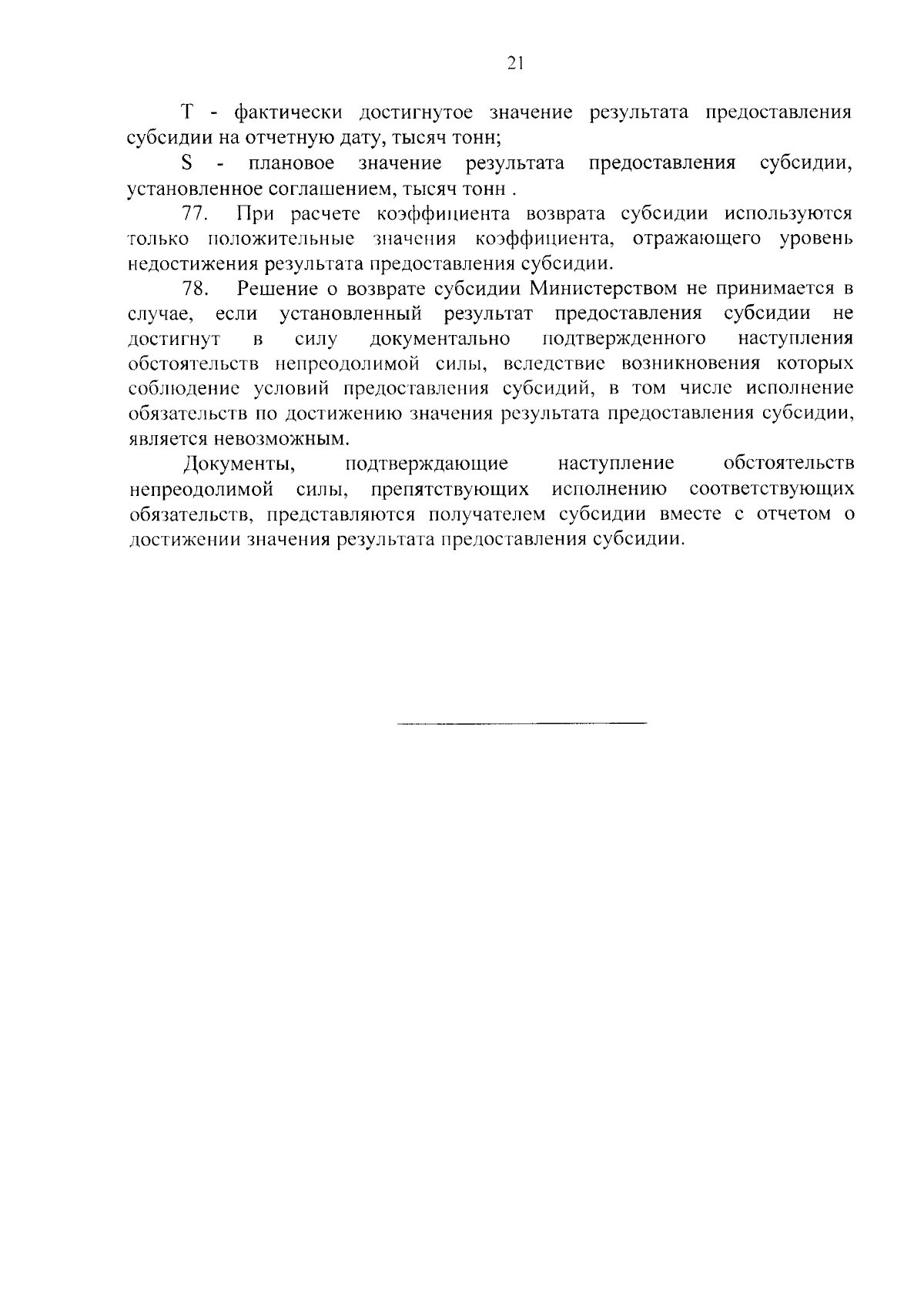 21

T - фактически достигнутое значение результата предоставления субсидии на отчетную дату, тысяч тонн;

S - плановое значение результата предоставления субсидии, установленное соглашением, тысяч тонн .

77. При расчете коэффициента возврата субсидии используются только положительные значения коэффициента, отражающего уровень недостижения результата предоставления субсидии.

78. Решение о возврате субсидии Министерством не принимается в случае, если установленный результат предоставления субсидии не достигнут в силу документально подтвержденного наступления обстоятельств непреодолимой силы, вследствие возникновения которых соблюдение условий предоставления субсидий, в том числе исполнение обязательств по достижению значения результата предоставления субсидии, является невозможным.

Документы, подтверждающие наступление обстоятельств непреодолимой силы, препятствующих исполнению соответствующих обязательств, представляются получателем субсидии вместе с отчетом о достижении значения результата предоставления субсидии.